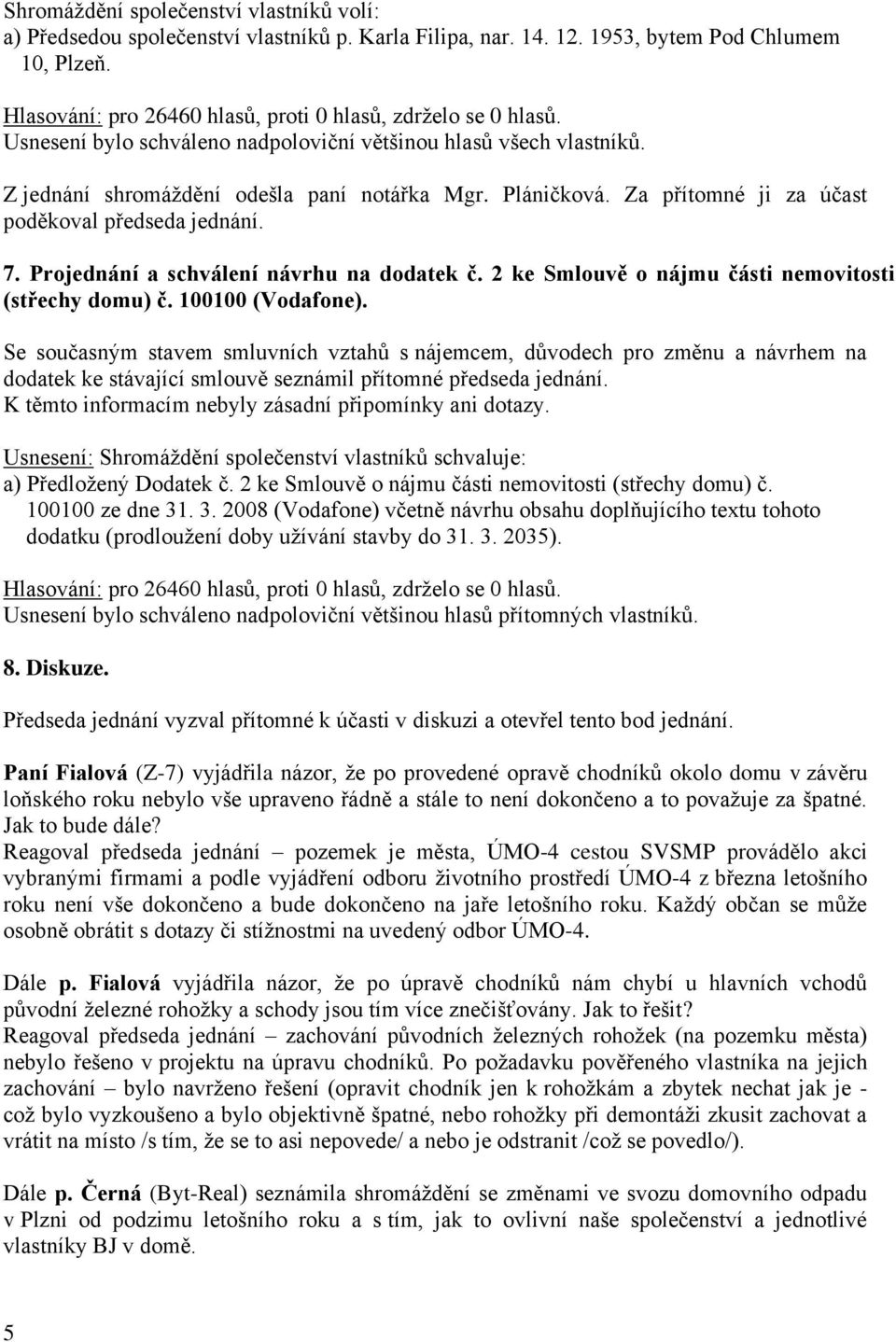 Shromáždění společenství vlastníků volí:
a) Předsedou společenství vlastníků p. Karla Filipa, nar. 14. 12. 1953, bytem Pod Chlumem 10, Plzeň.

Hlasování: pro 26460 hlasů, proti 0 hlasů, zdrželo se 0 hlasů.
Usnesení bylo schváleno nadpoloviční většinou hlasů všech vlastníků.

Z jednání shromáždění odešla paní notářka Mgr. Pláničková. Za přítomné ji za účast poděkoval předseda jednání.

7. Projednání a schválení návrhu na dodatek č. 2 ke Smlouvě o nájmu části nemovitosti (střechy domu) č. 100100 (Vodafone).

Se současným stavem smluvních vztahů s nájemcem, důvodech pro změnu a návrhem na dodatek ke stávající smlouvě seznámil přítomné předseda jednání.
K těmto informacím nebyly zásadní připomínky ani dotazy.

Usnesení: Shromáždění společenství vlastníků schvaluje:
a) Předložený Dodatek č. 2 ke Smlouvě o nájmu části nemovitosti (střechy domu) č. 100100 ze dne 31. 3. 2008 (Vodafone) včetně návrhu obsahu doplňujícího textu tohoto dodatku (prodloužení doby užívání stavby do 31. 3. 2035).

Hlasování: pro 26460 hlasů, proti 0 hlasů, zdrželo se 0 hlasů.
Usnesení bylo schváleno nadpoloviční většinou hlasů přítomných vlastníků.

8. Diskuze.

Předseda jednání vyzval přítomné k účasti v diskuzi a otevřel tento bod jednání.

Paní Fialová (Z-7) vyjádřila názor, že po provedené opravě chodníků okolo domu v závěru loňského roku nebylo vše upraveno řádně a stále to není dokončeno a to považuje za špatné. Jak to bude dále?
Reagoval předseda jednání – pozemek je města, ÚMO-4 cestou SVSMP provádělo akci vybranými firmami a podle vyjádření odboru životního prostředí ÚMO-4 z března letošního roku není vše dokončeno a bude dokončeno na jaře letošního roku. Každý občan se může osobně obrátit s dotazy či stížnostmi na uvedený odbor ÚMO-4.

Dále p. Fialová vyjádřila názor, že po úpravě chodníků nám chybí u hlavních vchodů původní železné rohožky a schody jsou tím více znečišťovány. Jak to řešit?
Reagoval předseda jednání – zachování původních železných rohožek (na pozemku města) nebylo řešeno v projektu na úpravu chodníků. Po požadavku pověřeného vlastníka na jejich zachování – bylo navrženo řešení (opravit chodník jen k rohožkám a zbytek nechat jak je - což bylo vyzkoušeno a bylo objektivně špatné, nebo rohožky při demontáži zkusit zachovat a vrátit na místo /s tím, že se to asi nepovede/ a nebo je odstranit /což se povedlo/).

Dále p. Černá (Byt-Real) seznámila shromáždění se změnami ve svozu domovního odpadu v Plzni od podzimu letošního roku a s tím, jak to ovlivní naše společenství a jednotlivé vlastníky BJ v domě.

5